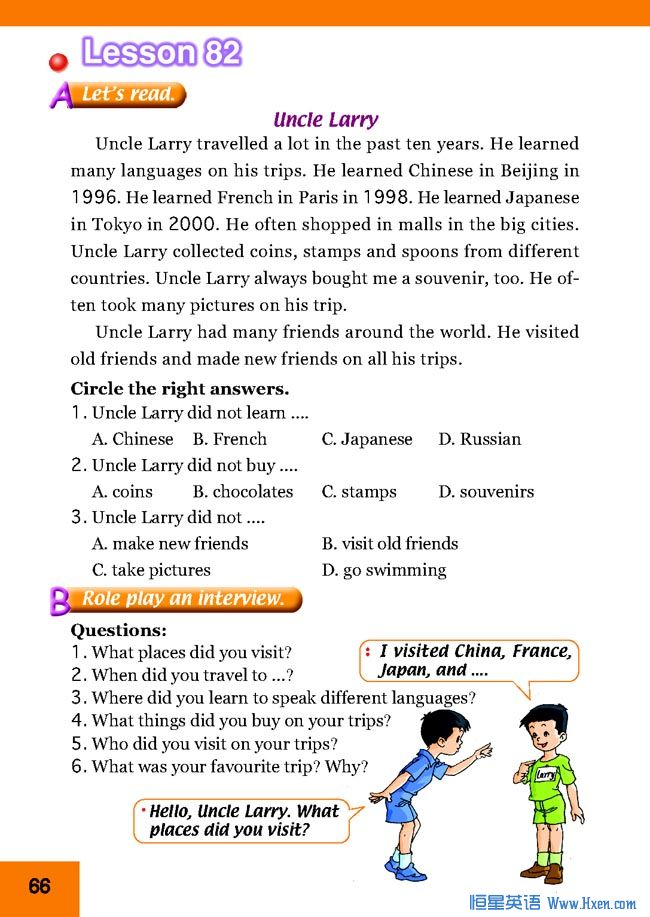 Lesson 82

A Let's read.

Uncle Larry

Uncle Larry travelled a lot in the past ten years. He learned many languages on his trips. He learned Chinese in Beijing in 1996. He learned French in Paris in 1998. He learned Japanese in Tokyo in 2000. He often shopped in malls in the big cities. Uncle Larry collected coins, stamps and spoons from different countries. Uncle Larry always bought me a souvenir, too. He often took many pictures on his trip.

Uncle Larry had many friends around the world. He visited old friends and made new friends on all his trips.

Circle the right answers.

1. Uncle Larry did not learn ....
A. Chinese B. French C. Japanese D. Russian

2. Uncle Larry did not buy ....
A. coins B. chocolates C. stamps D. souvenirs

3. Uncle Larry did not ....
A. make new friends B. visit old friends
C. take pictures D. go swimming

B Role play an interview.

Questions:
1. What places did you visit?
2. When did you travel to ...?
3. Where did you learn to speak different languages?
4. What things did you buy on your trips?
5. Who did you visit on your trips?
6. What was your favourite trip? Why?

I visited China, France, Japan, and ....

Larry

Hello, Uncle Larry. What places did you visit?

66

恒星英语 Www.Hxen.com